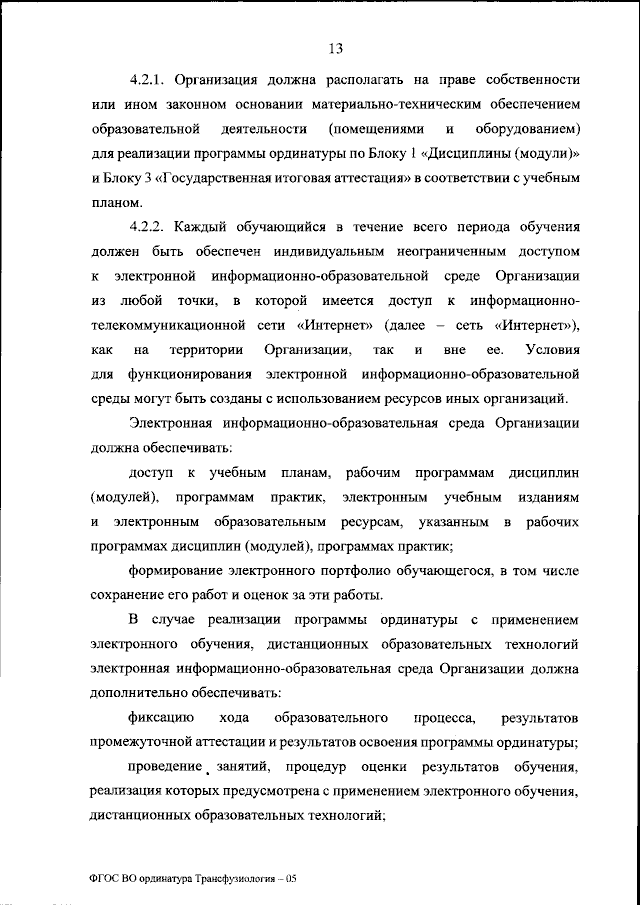 13

4.2.1. Организация должна располагать на праве собственности или ином законном основании материально-техническим обеспечением образовательной деятельности (помещениями и оборудованием) для реализации программы ординатуры по Блоку 1 «Дисциплины (модули)» и Блоку 3 «Государственная итоговая аттестация» в соответствии с учебным планом.

4.2.2. Каждый обучающийся в течение всего периода обучения должен быть обеспечен индивидуальным неограниченным доступом к электронной информационно-образовательной среде Организации из любой точки, в которой имеется доступ к информационно-телекоммуникационной сети «Интернет» (далее – сеть «Интернет»), как на территории Организации, так и вне ее. Условия для функционирования электронной информационно-образовательной среды могут быть созданы с использованием ресурсов иных организаций.

Электронная информационно-образовательная среда Организации должна обеспечивать:

доступ к учебным планам, рабочим программам дисциплин (модулей), программам практик, электронным учебным изданиям и электронным образовательным ресурсам, указанным в рабочих программах дисциплин (модулей), программах практик;

формирование электронного портфолио обучающегося, в том числе сохранение его работ и оценок за эти работы.

В случае реализации программы ординатуры с применением электронного обучения, дистанционных образовательных технологий электронная информационно-образовательная среда Организации должна дополнительно обеспечивать:

фиксацию хода образовательного процесса, результатов промежуточной аттестации и результатов освоения программы ординатуры;

проведение занятий, процедур оценки результатов обучения, реализация которых предусмотрена с применением электронного обучения, дистанционных образовательных технологий;

ФГОС ВО ординатура Трансфузиология – 05